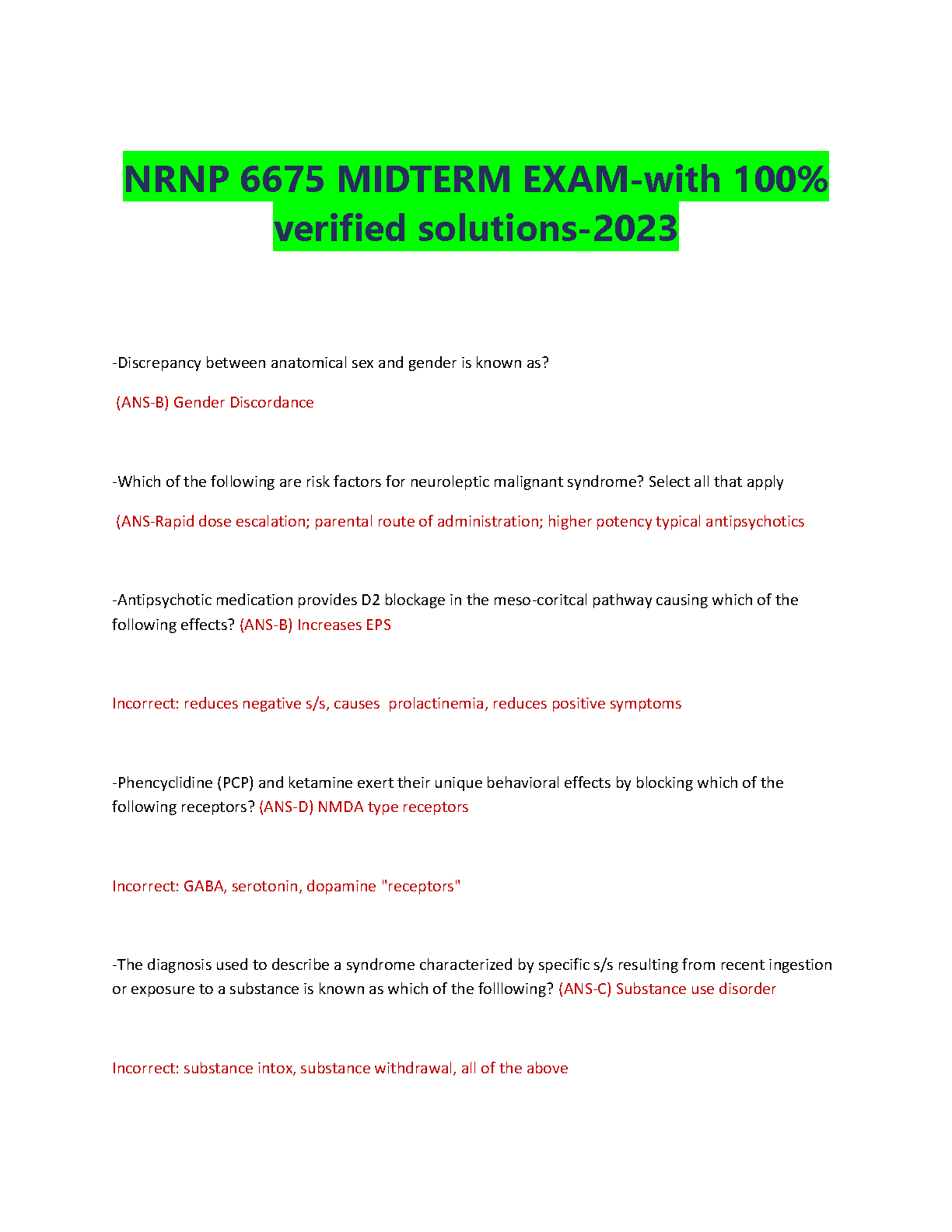 NRNP 6675 MIDTERM EXAM-with 100% verified solutions-2023

-Discrepancy between anatomical sex and gender is known as?

(ANS-B) Gender Discordance

-Which of the following are risk factors for neuroleptic malignant syndrome? Select all that apply

(ANS-Rapid dose escalation; parental route of administration; higher potency typical antipsychotics

-Antipsychotic medication provides D2 blockage in the meso-coritcal pathway causing which of the following effects? (ANS-B) Increases EPS

Incorrect: reduces negative s/s, causes prolactinemia, reduces positive symptoms

-Phencyclidine (PCP) and ketamine exert their unique behavioral effects by blocking which of the following receptors? (ANS-D) NMDA type receptors

Incorrect: GABA, serotonin, dopamine "receptors"

-The diagnosis used to describe a syndrome characterized by specific s/s resulting from recent ingestion or exposure to a substance is known as which of the folllowing? (ANS-C) Substance use disorder

Incorrect: substance intox, substance withdrawal, all of the above